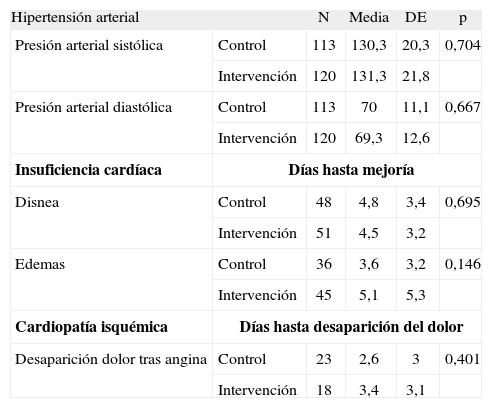 | Hipertensión arterial | | N | Media | DE | p |
|---|---|---|---|---|---|
| Presión arterial sistólica | Control | 113 | 130,3 | 20,3 | 0,704 |
| | Intervención | 120 | 131,3 | 21,8 | |
| Presión arterial diastólica | Control | 113 | 70 | 11,1 | 0,667 |
| | Intervención | 120 | 69,3 | 12,6 | |
| **Insuficiencia cardíaca** | **Días hasta mejoría** | | | | |
| Disnea | Control | 48 | 4,8 | 3,4 | 0,695 |
| | Intervención | 51 | 4,5 | 3,2 | |
| Edemas | Control | 36 | 3,6 | 3,2 | 0,146 |
| | Intervención | 45 | 5,1 | 5,3 | |
| **Cardiopatía isquémica** | **Días hasta desaparición del dolor** | | | | |
| Desaparición dolor tras angina | Control | 23 | 2,6 | 3 | 0,401 |
| | Intervención | 18 | 3,4 | 3,1 | |